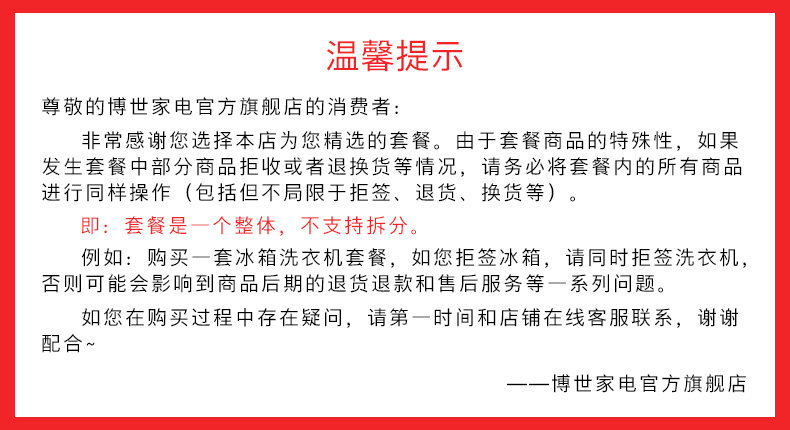 温馨提示

尊敬的博世家电官方旗舰店的消费者：

非常感谢您选择本店为您精选的套餐。由于套餐商品的特殊性，如果发生套餐中部分商品拒收或者退换货等情况，请务必将套餐内的所有商品进行同样操作（包括但不局限于拒签、退货、换货等）。

即：套餐是一个整体，不支持拆分。

例如：购买一套冰箱洗衣机套餐，如您拒签冰箱，请同时拒签洗衣机，否则可能会影响到商品后期的退货退款和售后服务等一系列问题。

如您在购买过程中存在疑问，请第一时间和店铺在线客服联系，谢谢配合~

——博世家电官方旗舰店